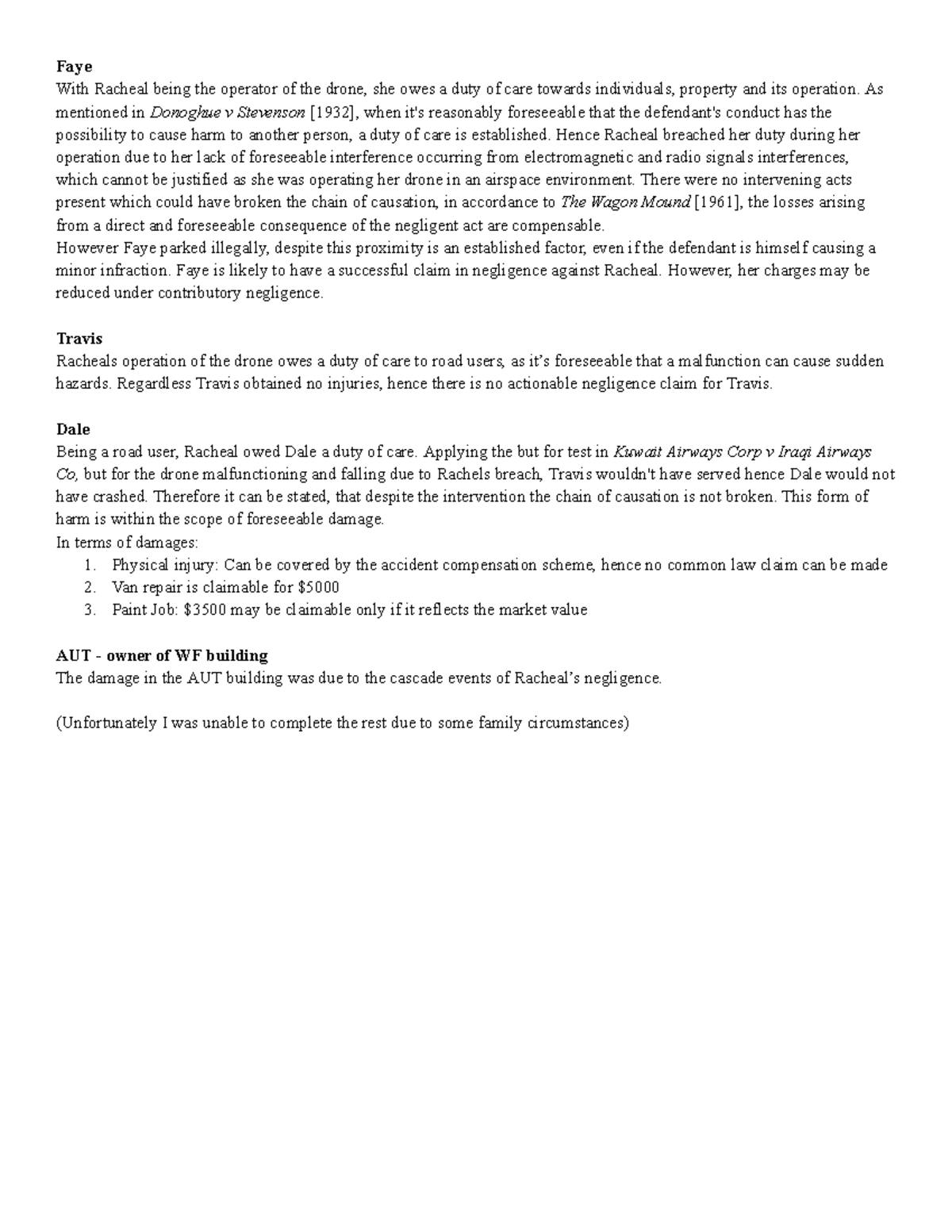 Faye

With Racheal being the operator of the drone, she owes a duty of care towards individuals, property and its operation. As mentioned in Donoghue v Stevenson [1932], when it's reasonably foreseeable that the defendant's conduct has the possibility to cause harm to another person, a duty of care is established. Hence Racheal breached her duty during her operation due to her lack of foreseeable interference occurring from electromagnetic and radio signals interferences, which cannot be justified as she was operating her drone in an airspace environment. There were no intervening acts present which could have broken the chain of causation, in accordance to The Wagon Mound [1961], the losses arising from a direct and foreseeable consequence of the negligent act are compensable.

However Faye parked illegally, despite this proximity is an established factor, even if the defendant is himself causing a minor infraction. Faye is likely to have a successful claim in negligence against Racheal. However, her charges may be reduced under contributory negligence.

Travis

Racheals operation of the drone owes a duty of care to road users, as it's foreseeable that a malfunction can cause sudden hazards. Regardless Travis obtained no injuries, hence there is no actionable negligence claim for Travis.

Dale

Being a road user, Racheal owed Dale a duty of care. Applying the but for test in Kuwait Airways Corp v Iraqi Airways Co, but for the drone malfunctioning and falling due to Rachels breach, Travis wouldn't have served hence Dale would not have crashed. Therefore it can be stated, that despite the intervention the chain of causation is not broken. This form of harm is within the scope of foreseeable damage.

In terms of damages:
1. Physical injury: Can be covered by the accident compensation scheme, hence no common law claim can be made
2. Van repair is claimable for $5000
3. Paint Job: $3500 may be claimable only if it reflects the market value

AUT - owner of WF building

The damage in the AUT building was due to the cascade events of Racheal's negligence.

(Unfortunately I was unable to complete the rest due to some family circumstances)